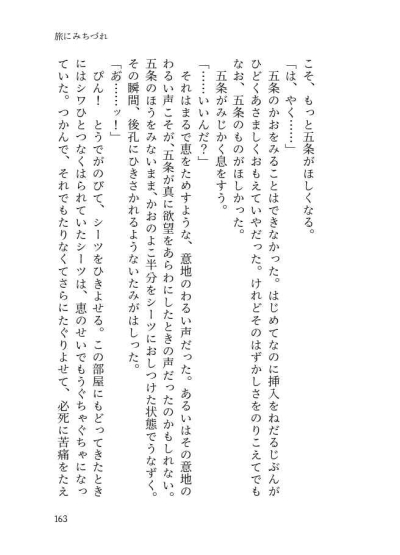 旅にみちづれ

こそ、もっと五条がほしくなる。

「は、やく……」

五条のかおをみることはできなかった。はじめてなのに挿入をねだるじぶんがひどくあさましくおもえていやだった。けれどそのはずかしさをのりこえてでもなお、五条のものがほしかった。

五条がみじかく息をすう。

「……いいんだ？」

それはまるで恵をためすような、意地のわるい声だった。あるいはその意地のわるい声こそが、五条が真に欲望をあらわにしたときの声だったのかもしれない。五条のほうをみないまま、かおのよこ半分をシーツにおしつけた状態でうなずく。その瞬間、後孔にひきさかれるようないたみがはしった。

「あ……ッ！」

ぴん！　とうでがのびて、シーツをひきよせる。この部屋にもどってきたときにはシワひとつなくはられていたシーツは、恵のせいでもうぐちゃぐちゃになっていた。つかんで、それでもたりなくてさらにたぐりよせて、必死に苦痛をたえ

163